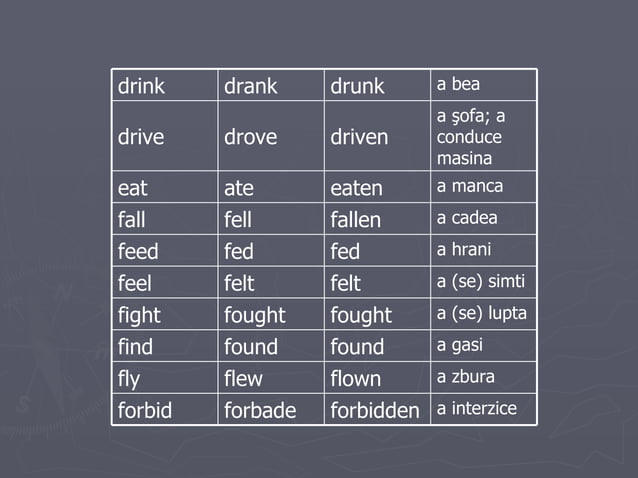 | drink | drank | drunk | a bea |
|---|---|---|---|
| drive | drove | driven | a şofa; a conduce masina |
| eat | ate | eaten | a manca |
| fall | fell | fallen | a cadea |
| feed | fed | fed | a hrani |
| feel | felt | felt | a (se) simti |
| fight | fought | fought | a (se) lupta |
| find | found | found | a gasi |
| fly | flew | flown | a zbura |
| forbid | forbade | forbidden | a interzice |